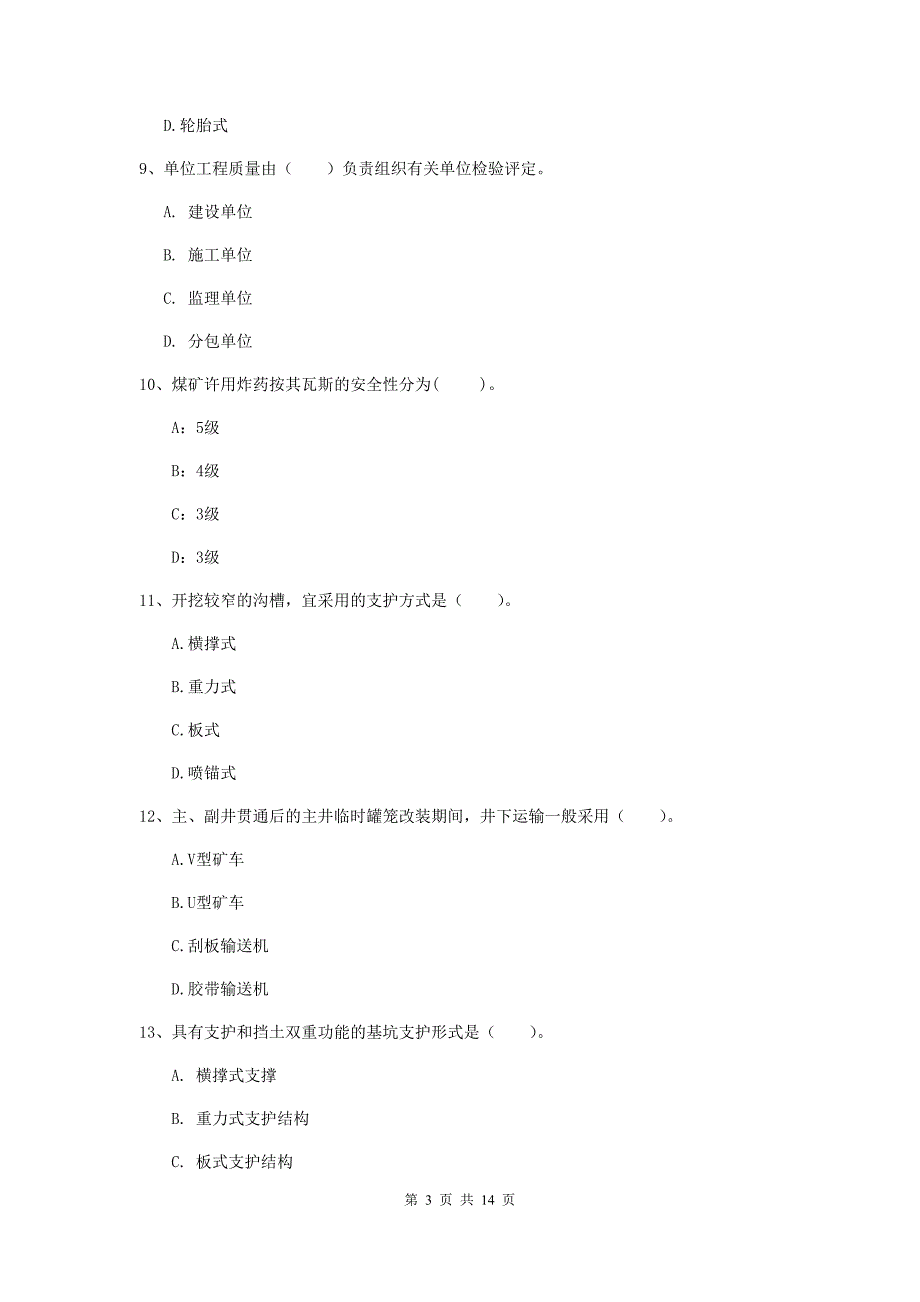 D.轮胎式

9、单位工程质量由（　　）负责组织有关单位检验评定。

A. 建设单位

B. 施工单位

C. 监理单位

D. 分包单位

10、煤矿许用炸药按其瓦斯的安全性分为(　　)。

A：5级

B：4级

C：3级

D：3级

11、开挖较窄的沟槽，宜采用的支护方式是（　　）。

A.横撑式

B.重力式

C.板式

D.喷锚式

12、主、副井贯通后的主井临时罐笼改装期间，井下运输一般采用（　　）。

A.V型矿车

B.U型矿车

C.刮板输送机

D.胶带输送机

13、具有支护和挡土双重功能的基坑支护形式是（　　）。

A. 横撑式支撑

B. 重力式支护结构

C. 板式支护结构

第 3 页 共 14 页